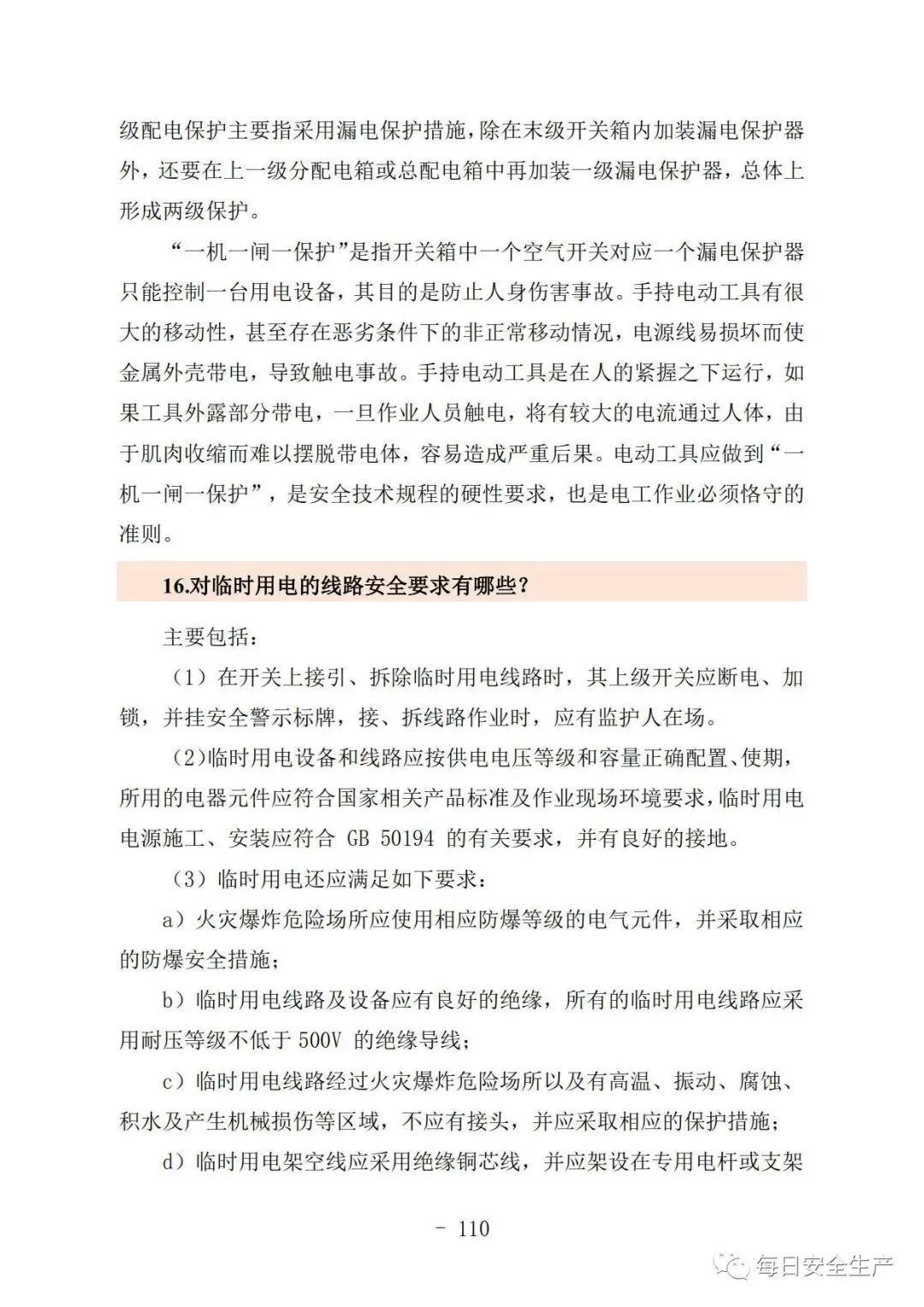 级配电保护主要指采用漏电保护措施，除在末级开关箱内加装漏电保护器外，还要在上一级分配电箱或总配电箱中再加装一级漏电保护器，总体上形成两级保护。

“一机一闸一保护”是指开关箱中一个空气开关对应一个漏电保护器只能控制一台用电设备，其目的是防止人身伤害事故。手持电动工具有很大的移动性，甚至存在恶劣条件下的非正常移动情况，电源线易损坏而使金属外壳带电，导致触电事故。手持电动工具是在人的紧握之下运行，如果工具外露部分带电，一旦作业人员触电，将有较大的电流通过人体，由于肌肉收缩而难以摆脱带电体，容易造成严重后果。电动工具应做到“一机一闸一保护”，是安全技术规程的硬性要求，也是电工作业必须恪守的准则。

16.对临时用电的线路安全要求有哪些？

主要包括：

（1）在开关上接引、拆除临时用电线路时，其上级开关应断电、加锁，并挂安全警示标牌，接、拆线路作业时，应有监护人在场。

(2)临时用电设备和线路应按供电电压等级和容量正确配置、使期，所用的电器元件应符合国家相关产品标准及作业现场环境要求，临时用电电源施工、安装应符合GB 50194的有关要求，并有良好的接地。

（3）临时用电还应满足如下要求：

a）火灾爆炸危险场所应使用相应防爆等级的电气元件，并采取相应的防爆安全措施；

b）临时用电线路及设备应有良好的绝缘，所有的临时用电线路应采用耐压等级不低于500V的绝缘导线；

c）临时用电线路经过火灾爆炸危险场所以及有高温、振动、腐蚀、积水及产生机械损伤等区域，不应有接头，并应采取相应的保护措施；

d）临时用电架空线应采用绝缘铜芯线，并应架设在专用电杆或支架

- 110

每日安全生产